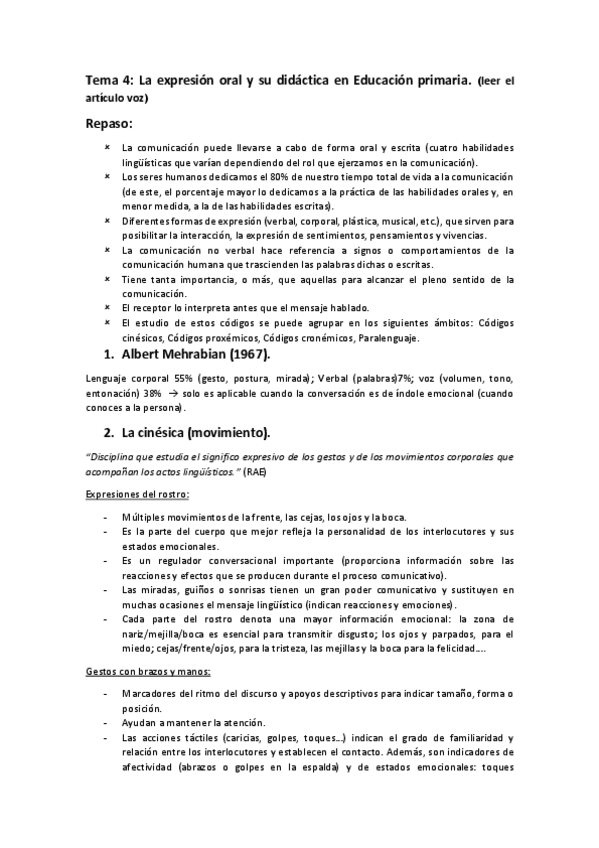 Tema 4: La expresión oral y su didáctica en Educación primaria. (leer el artículo voz)

Repaso:

× La comunicación puede llevarse a cabo de forma oral y escrita (cuatro habilidades lingüísticas que varían dependiendo del rol que ejerzamos en la comunicación).
× Los seres humanos dedicamos el 80% de nuestro tiempo total de vida a la comunicación (de este, el porcentaje mayor lo dedicamos a la práctica de las habilidades orales y, en menor medida, a la de las habilidades escritas).
× Diferentes formas de expresión (verbal, corporal, plástica, musical, etc.), que sirven para posibilitar la interacción, la expresión de sentimientos, pensamientos y vivencias.
× La comunicación no verbal hace referencia a signos o comportamientos de la comunicación humana que trascienden las palabras dichas o escritas.
× Tiene tanta importancia, o más, que aquellas para alcanzar el pleno sentido de la comunicación.
× El receptor lo interpreta antes que el mensaje hablado.
× El estudio de estos códigos se puede agrupar en los siguientes ámbitos: Códigos cinésicos, Códigos proxémicos, Códigos cronémicos, Paralenguaje.

1. Albert Mehrabian (1967).

Lenguaje corporal 55% (gesto, postura, mirada); Verbal (palabras)7%; voz (volumen, tono, entonación) 38% → solo es aplicable cuando la conversación es de índole emocional (cuando conoces a la persona).

2. La cinésica (movimiento).

"Disciplina que estudia el significo expresivo de los gestos y de los movimientos corporales que acompañan los actos lingüísticos." (RAE)

Expresiones del rostro:

- Múltiples movimientos de la frente, las cejas, los ojos y la boca.
- Es la parte del cuerpo que mejor refleja la personalidad de los interlocutores y sus estados emocionales.
- Es un regulador conversacional importante (proporciona información sobre las reacciones y efectos que se producen durante el proceso comunicativo).
- Las miradas, guiños o sonrisas tienen un gran poder comunicativo y sustituyen en muchas ocasiones el mensaje lingüístico (indican reacciones y emociones).
- Cada parte del rostro denota una mayor información emocional: la zona de nariz/mejilla/boca es esencial para transmitir disgusto; los ojos y parpados, para el miedo; cejas/frente/ojos, para la tristeza, las mejillas y la boca para la felicidad….

Gestos con brazos y manos:

- Marcadores del ritmo del discurso y apoyos descriptivos para indicar tamaño, forma o posición.
- Ayudan a mantener la atención.
- Las acciones táctiles (caricias, golpes, toques…) indican el grado de familiaridad y relación entre los interlocutores y establecen el contacto. Además, son indicadores de afectividad (abrazos o golpes en la espalda) y de estados emocionales: toques